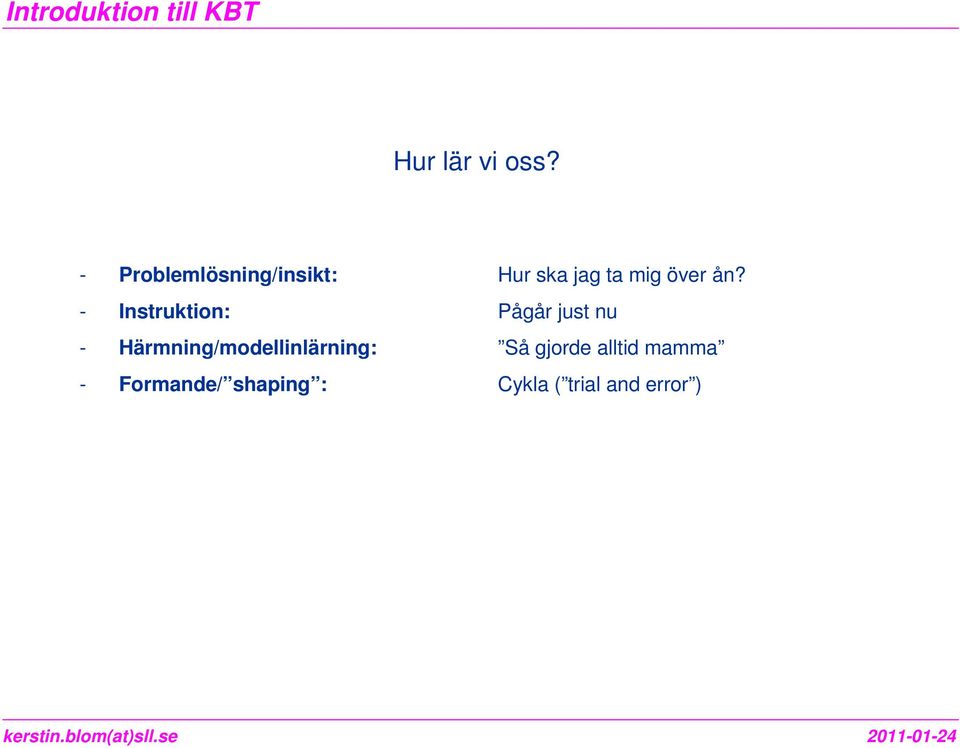 Introduktion till KBT

Hur lär vi oss?

- Problemlösning/insikt: Hur ska jag ta mig över ån?
- Instruktion: Pågår just nu
- Härmning/modellinlärning: ”Så gjorde alltid mamma”
- Formande/”shaping”: Cykla (”trial and error”)

kerstin.blom(at)sll.se 2011-01-24